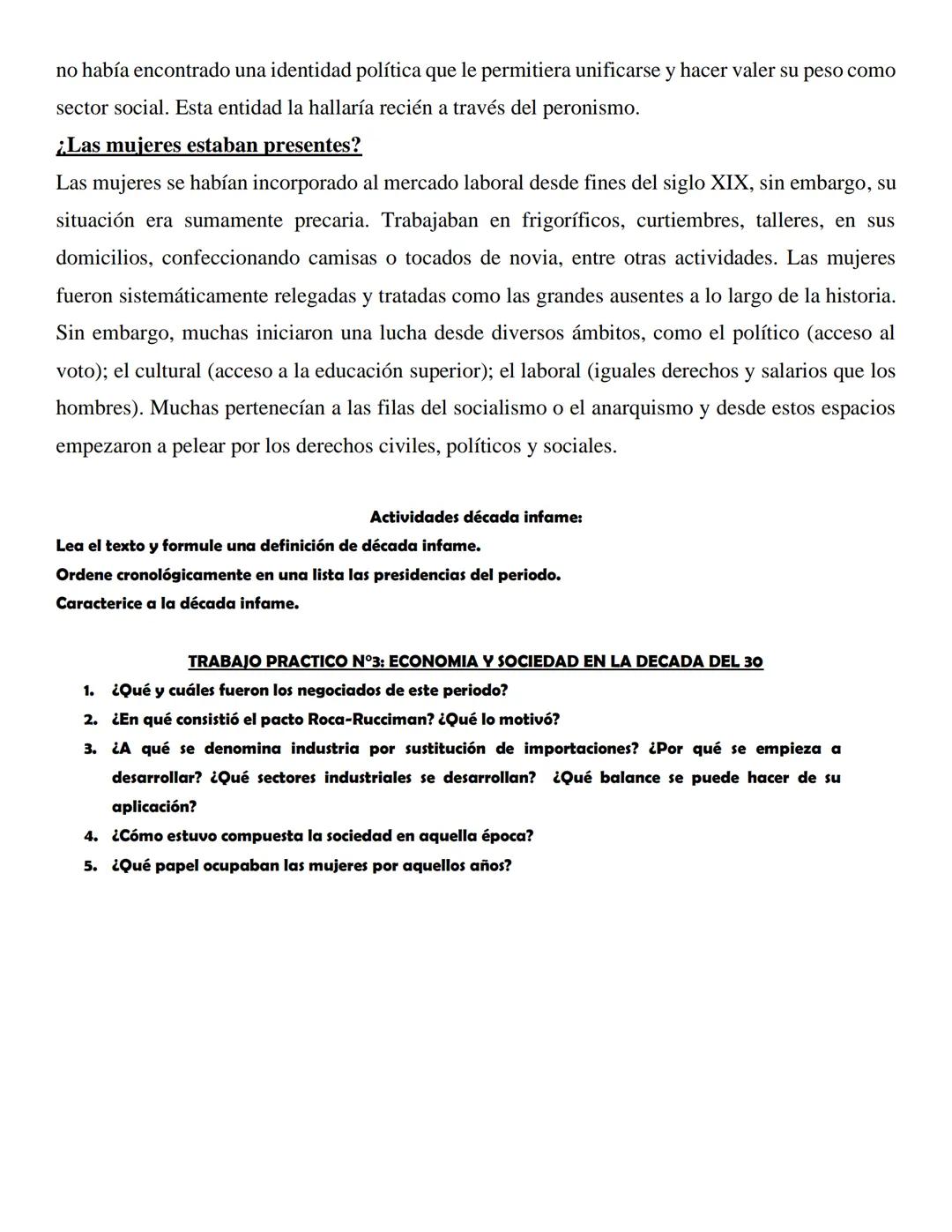 no había encontrado una identidad política que le permitiera unificarse y hacer valer su peso como sector social. Esta entidad la hallaría recién a través del peronismo.

¿Las mujeres estaban presentes?

Las mujeres se habían incorporado al mercado laboral desde fines del siglo XIX, sin embargo, su situación era sumamente precaria. Trabajaban en frigoríficos, curtiembres, talleres, en sus domicilios, confeccionando camisas o tocados de novia, entre otras actividades. Las mujeres fueron sistemáticamente relegadas y tratadas como las grandes ausentes a lo largo de la historia. Sin embargo, muchas iniciaron una lucha desde diversos ámbitos, como el político (acceso al voto); el cultural (acceso a la educación superior); el laboral (iguales derechos y salarios que los hombres). Muchas pertenecían a las filas del socialismo o el anarquismo y desde estos espacios empezaron a pelear por los derechos civiles, políticos y sociales.

Actividades década infame:

Lea el texto y formule una definición de década infame.
Ordene cronológicamente en una lista las presidencias del periodo.
Caracterice a la década infame.

TRABAJO PRACTICO N°3: ECONOMIA Y SOCIEDAD EN LA DECADA DEL 30

1. ¿Qué y cuáles fueron los negociados de este periodo?
2. ¿En qué consistió el pacto Roca-Rucciman? ¿Qué lo motivó?
3. ¿A qué se denomina industria por sustitución de importaciones? ¿Por qué se empieza a desarrollar? ¿Qué sectores industriales se desarrollan? ¿Qué balance se puede hacer de su aplicación?
4. ¿Cómo estuvo compuesta la sociedad en aquella época?
5. ¿Qué papel ocupaban las mujeres por aquellos años?